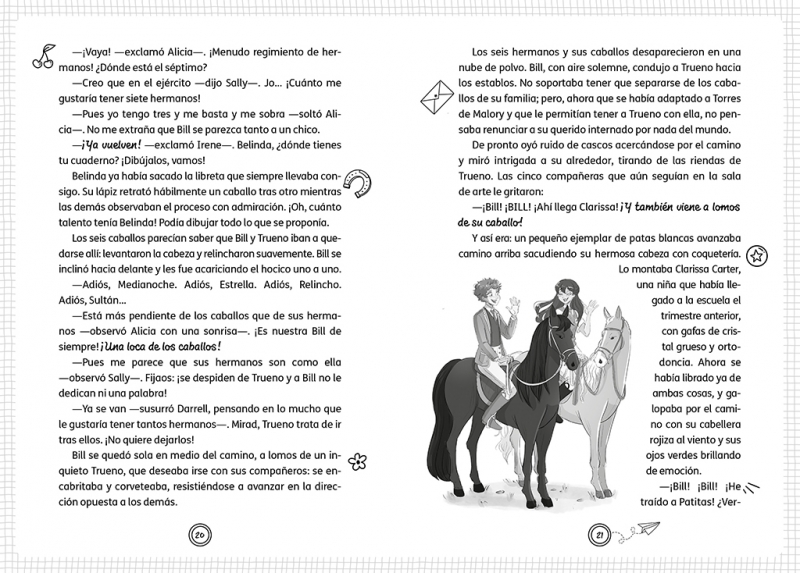 —¡Vaya! —exclamó Alicia—. ¡Menudo regimiento de hermanos! ¿Dónde está el séptimo?

—Creo que en el ejército —dijo Sally—. Jo... ¡Cuánto me gustaría tener siete hermanos!

—Pues yo tengo tres y me basta y me sobra —soltó Alicia—. No me extraña que Bill se parezca tanto a un chico.

—¡Ya vuelven! —exclamó Irene—. Belinda, ¿dónde tienes tu cuaderno? ¡Dibújalos, vamos!

Belinda ya había sacado la libreta que siempre llevaba consigo. Su lápiz retrató hábilmente un caballo tras otro mientras las demás observaban el proceso con admiración. ¡Oh, cuánto talento tenía Belinda! Podía dibujar todo lo que se proponía.

Los seis caballos parecían saber que Bill y Trueno iban a quedarse allí: levantaron la cabeza y relincharon suavemente. Bill se inclinó hacia delante y les fue acariciando el hocico uno a uno.

—Adiós, Medianoche. Adiós, Estrella. Adiós, Relincho. Adiós, Sultán...

—Está más pendiente de los caballos que de sus hermanos —observó Alicia con una sonrisa—. ¡Es nuestra Bill de siempre! ¡Una loca de los caballos!

—Pues me parece que sus hermanos son como ella —observó Sally—. Fijaos: ¡se despiden de Trueno y a Bill no le dedican ni una palabra!

—Ya se van —susurró Darrell, pensando en lo mucho que le gustaría tener tantos hermanos—. Mirad, Trueno trata de ir tras ellos. ¡No quiere dejarlos!

Bill se quedó sola en medio del camino, a lomos de un inquieto Trueno, que deseaba irse con sus compañeros: se encabritaba y corveteaba, resistiéndose a avanzar en la dirección opuesta a los demás.

20

Los seis hermanos y sus caballos desaparecieron en una nube de polvo. Bill, con aire solemne, condujo a Trueno hacia los establos. No soportaba tener que separarse de los caballos de su familia; pero, ahora que se había adaptado a Torres de Malory y que le permitían tener a Trueno con ella, no pensaba renunciar a su querido internado por nada del mundo.

De pronto oyó ruido de cascos acercándose por el camino y miró intrigada a su alrededor, tirando de las riendas de Trueno. Las cinco compañeras que aún seguían en la sala de arte le gritaron:

—¡Bill! ¡BILL! ¡Ahí llega Clarissa! ¡Y también viene a lomos de su caballo!

Y así era: un pequeño ejemplar de patas blancas avanzaba camino arriba sacudiendo su hermosa cabeza con coquetería. Lo montaba Clarissa Carter, una niña que había llegado a la escuela el trimestre anterior, con gafas de cristal grueso y ortodoncia. Ahora se había librado ya de ambas cosas, y galopaba por el camino con su cabellera rojiza al viento y sus ojos verdes brillando de emoción.

—¡Bill! ¡Bill! ¡He traído a Patitas! ¿Ver-

21